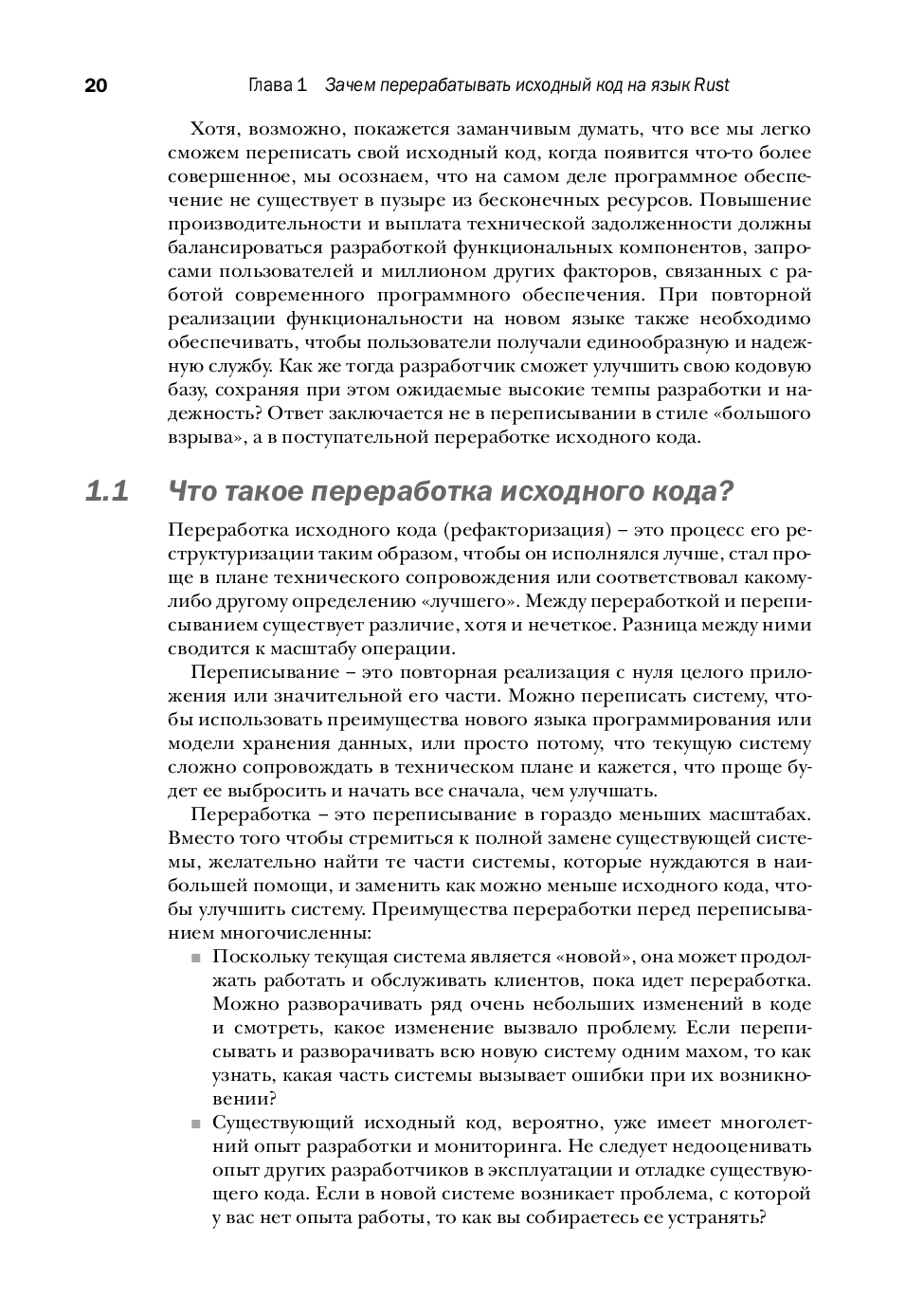 20 Глава 1 Зачем перерабатывать исходный код на язык Rust

Хотя, возможно, покажется заманчивым думать, что все мы легко сможем переписать свой исходный код, когда появится что-то более совершенное, мы осознаем, что на самом деле программное обеспечение не существует в пузыре из бесконечных ресурсов. Повышение производительности и выплата технической задолженности должны балансироваться разработкой функциональных компонентов, запросами пользователей и миллионом других факторов, связанных с работой современного программного обеспечения. При повторной реализации функциональности на новом языке также необходимо обеспечивать, чтобы пользователи получали единообразную и надежную службу. Как же тогда разработчик сможет улучшить свою кодовую базу, сохраняя при этом ожидаемые высокие темпы разработки и надежность? Ответ заключается не в переписывании в стиле «большого взрыва», а в поступательной переработке исходного кода.

1.1 Что такое переработка исходного кода?

Переработка исходного кода (рефакторизация) – это процесс его реструктуризации таким образом, чтобы он исполнялся лучше, стал проще в плане технического сопровождения или соответствовал какому-либо другому определению «лучшего». Между переработкой и переписыванием существует различие, хотя и нечеткое. Разница между ними сводится к масштабу операции.

Переписывание – это повторная реализация с нуля целого приложения или значительной его части. Можно переписать систему, чтобы использовать преимущества нового языка программирования или модели хранения данных, или просто потому, что текущую систему сложно сопровождать в техническом плане и кажется, что проще будет ее выбросить и начать все сначала, чем улучшать.

Переработка – это переписывание в гораздо меньших масштабах. Вместо того чтобы стремиться к полной замене существующей системы, желательно найти те части системы, которые нуждаются в наибольшей помощи, и заменить как можно меньше исходного кода, чтобы улучшить систему. Преимущества переработки перед переписыванием многочисленны:

■ Поскольку текущая система является «новой», она может продолжать работать и обслуживать клиентов, пока идет переработка. Можно разворачивать ряд очень небольших изменений в коде и смотреть, какое изменение вызвало проблему. Если переписывать и разворачивать всю новую систему одним махом, то как узнать, какая часть системы вызывает ошибки при их возникновении?

■ Существующий исходный код, вероятно, уже имеет многолетний опыт разработки и мониторинга. Не следует недооценивать опыт других разработчиков в эксплуатации и отладке существующего кода. Если в новой системе возникает проблема, с которой у вас нет опыта работы, то как вы собираетесь ее устранять?